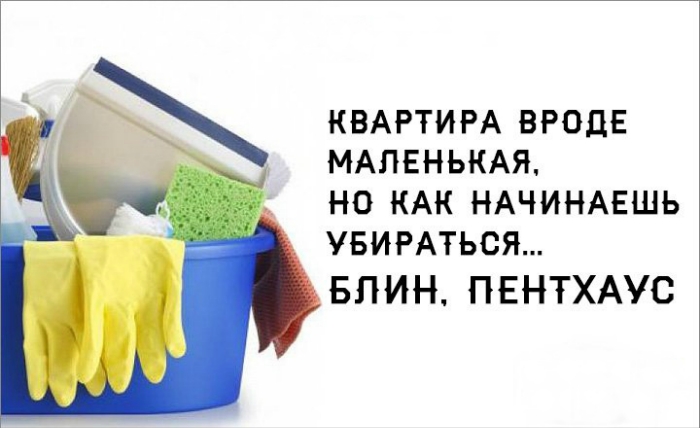 КВАРТИРА ВРОДЕ МАЛЕНЬКАЯ, НО КАК НАЧИНАЕШЬ УБИРАТЬСЯ... БЛИН, ПЕНТХАУС